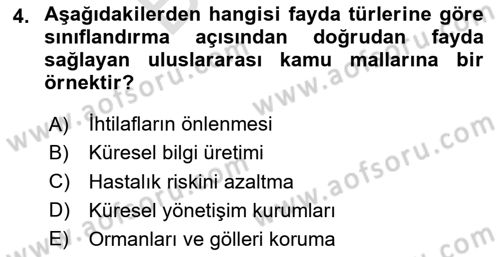 4. Aşağıdakilerden hangisi fayda türlerine göre sınıflandırma açısından doğrudan fayda sağlayan uluslararası kamu mallarına bir örnektir?

A) İhtilafların önlenmesi
B) Küresel bilgi üretimi
C) Hastalık riskini azaltma
D) Küresel yönetişim kurumları
E) Ormanları ve gölleri koruma

www.aofsoru.com